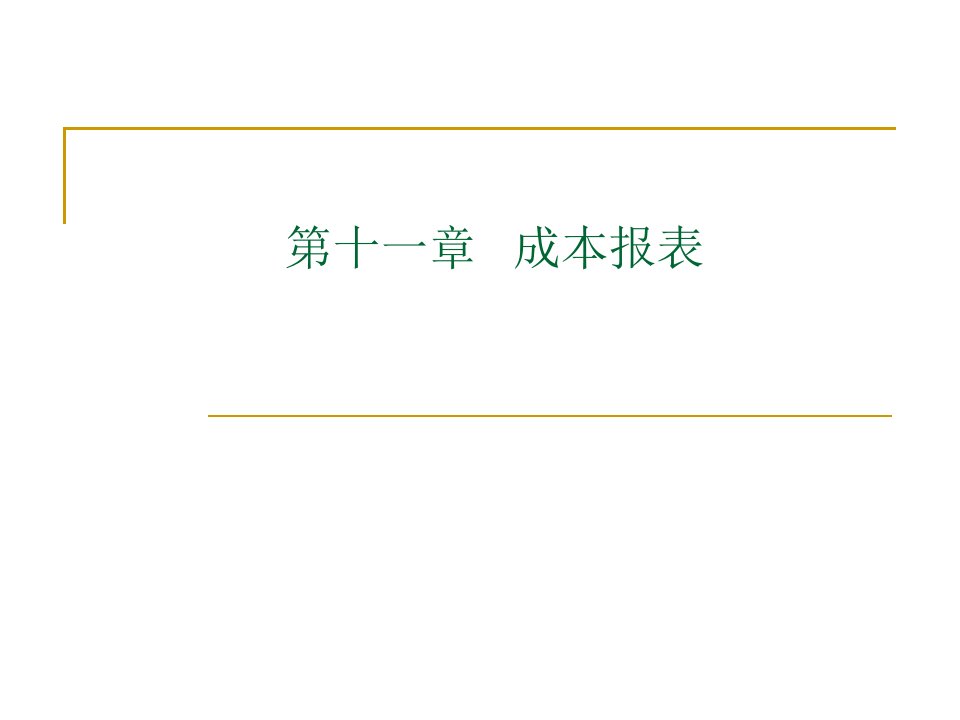 第十一章　成本报表